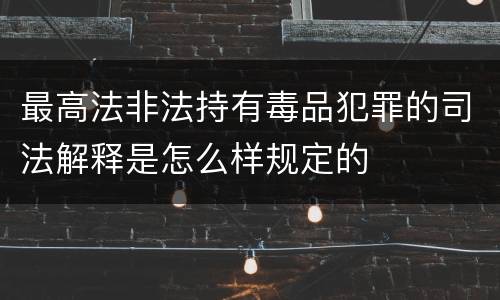 最高法非法持有毒品犯罪的司法解释是怎么样规定的